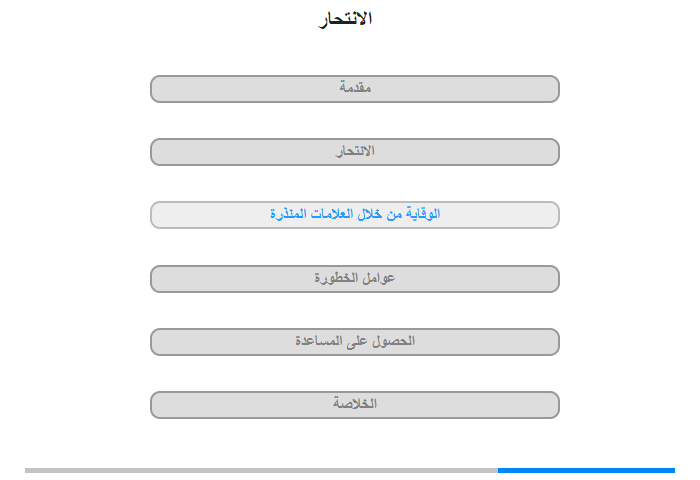 الانتحار

مقدمة

الانتحار

الوقاية من خلال العلامات المنذرة

عوامل الخطورة

الحصول على المساعدة

الخلاصة